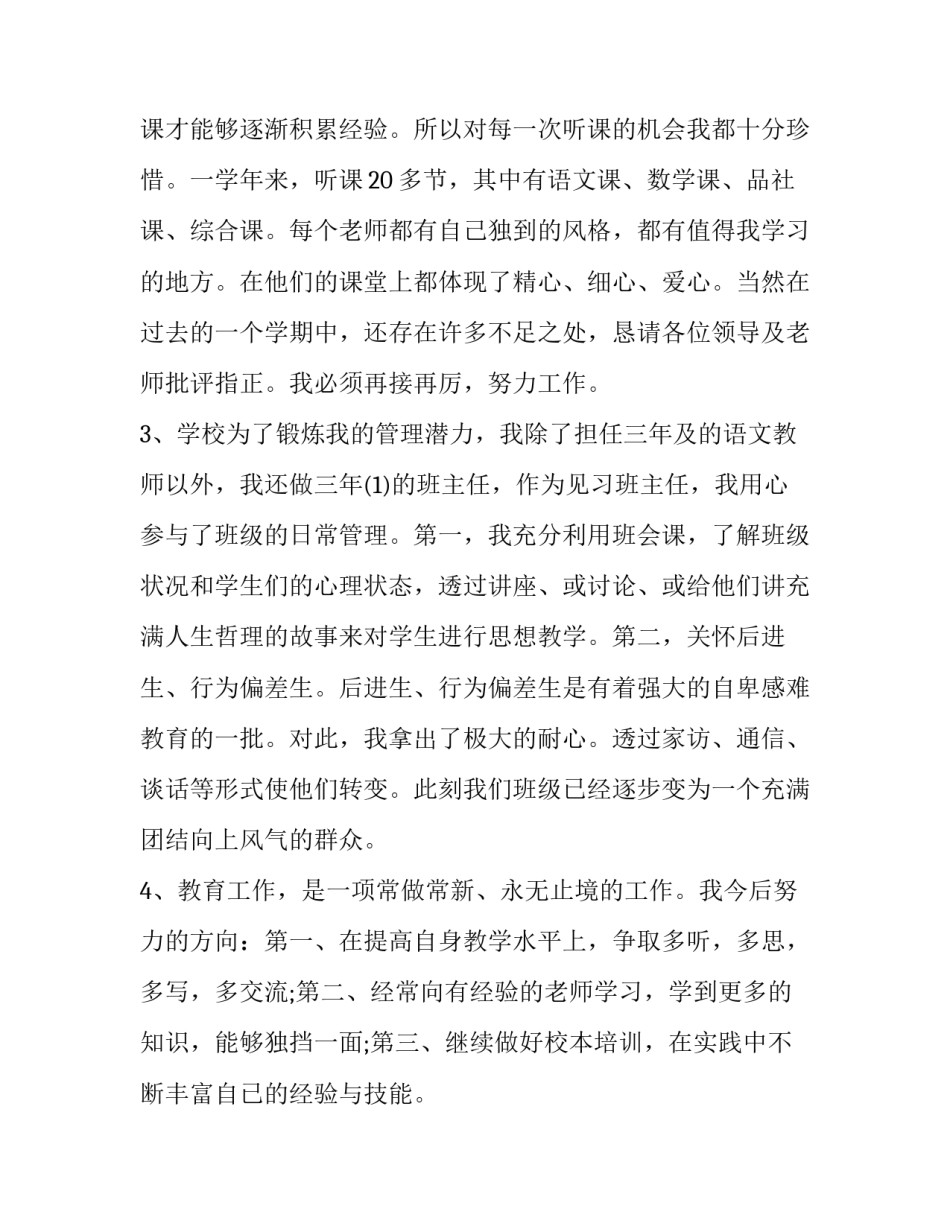 课才能够逐渐积累经验。所以对每一次听课的机会我都十分珍惜。一学年来，听课20多节，其中有语文课、数学课、品社课、综合课。每个老师都有自己独到的风格，都有值得我学习的地方。在他们的课堂上都体现了精心、细心、爱心。当然在过去的一个学期中，还存在许多不足之处，恳请各位领导及老师批评指正。我必须再接再厉，努力工作。

3、学校为了锻炼我的管理潜力，我除了担任三年及的语文教师以外，我还做三年(1)的班主任，作为见习班主任，我用心参与了班级的日常管理。第一，我充分利用班会课，了解班级状况和学生们的心理状态，透过讲座、或讨论、或给他们讲充满人生哲理的故事来对学生进行思想教学。第二，关怀后进生、行为偏差生。后进生、行为偏差生是有着强大的自卑感难教育的一批。对此，我拿出了极大的耐心。透过家访、通信、谈话等形式使他们转变。此刻我们班级已经逐步变为一个充满团结向上风气的群众。

4、教育工作，是一项常做常新、永无止境的工作。我今后努力的方向：第一、在提高自身教学水平上，争取多听，多思，多写，多交流;第二、经常向有经验的老师学习，学到更多的知识，能够独挡一面;第三、继续做好校本培训，在实践中不断丰富自已的经验与技能。